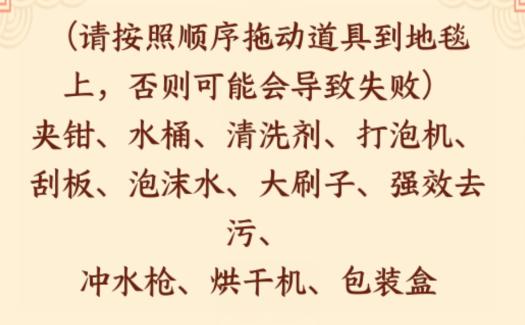 (请按照顺序拖动道具到地毯上，否则可能会导致失败)
夹钳、水桶、清洗剂、打泡机、刮板、泡沫水、大刷子、强效去污、
冲水枪、烘干机、包装盒